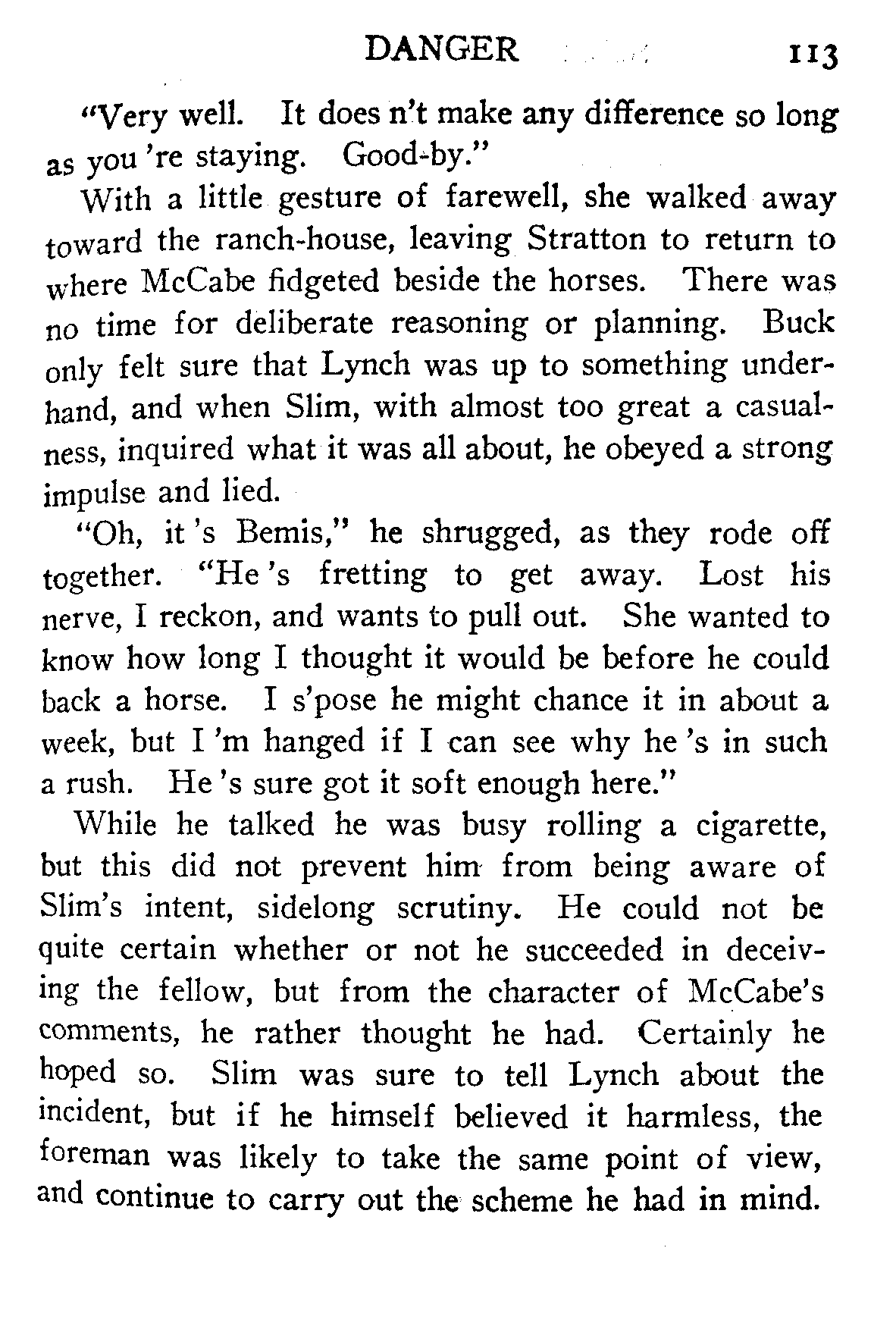 DANGER 113

"Very well. It does n't make any difference so long as you 're staying. Good-by."

With a little gesture of farewell, she walked away toward the ranch-house, leaving Stratton to return to where McCabe fidgeted beside the horses. There was no time for deliberate reasoning or planning. Buck only felt sure that Lynch was up to something underhand, and when Slim, with almost too great a casualness, inquired what it was all about, he obeyed a strong impulse and lied.

"Oh, it 's Bemis," he shrugged, as they rode off together. "He 's fretting to get away. Lost his nerve, I reckon, and wants to pull out. She wanted to know how long I thought it would be before he could back a horse. I s'pose he might chance it in about a week, but I 'm hanged if I can see why he 's in such a rush. He 's sure got it soft enough here."

While he talked he was busy rolling a cigarette, but this did not prevent him from being aware of Slim's intent, sidelong scrutiny. He could not be quite certain whether or not he succeeded in deceiving the fellow, but from the character of McCabe's comments, he rather thought he had. Certainly he hoped so. Slim was sure to tell Lynch about the incident, but if he himself believed it harmless, the foreman was likely to take the same point of view, and continue to carry out the scheme he had in mind.